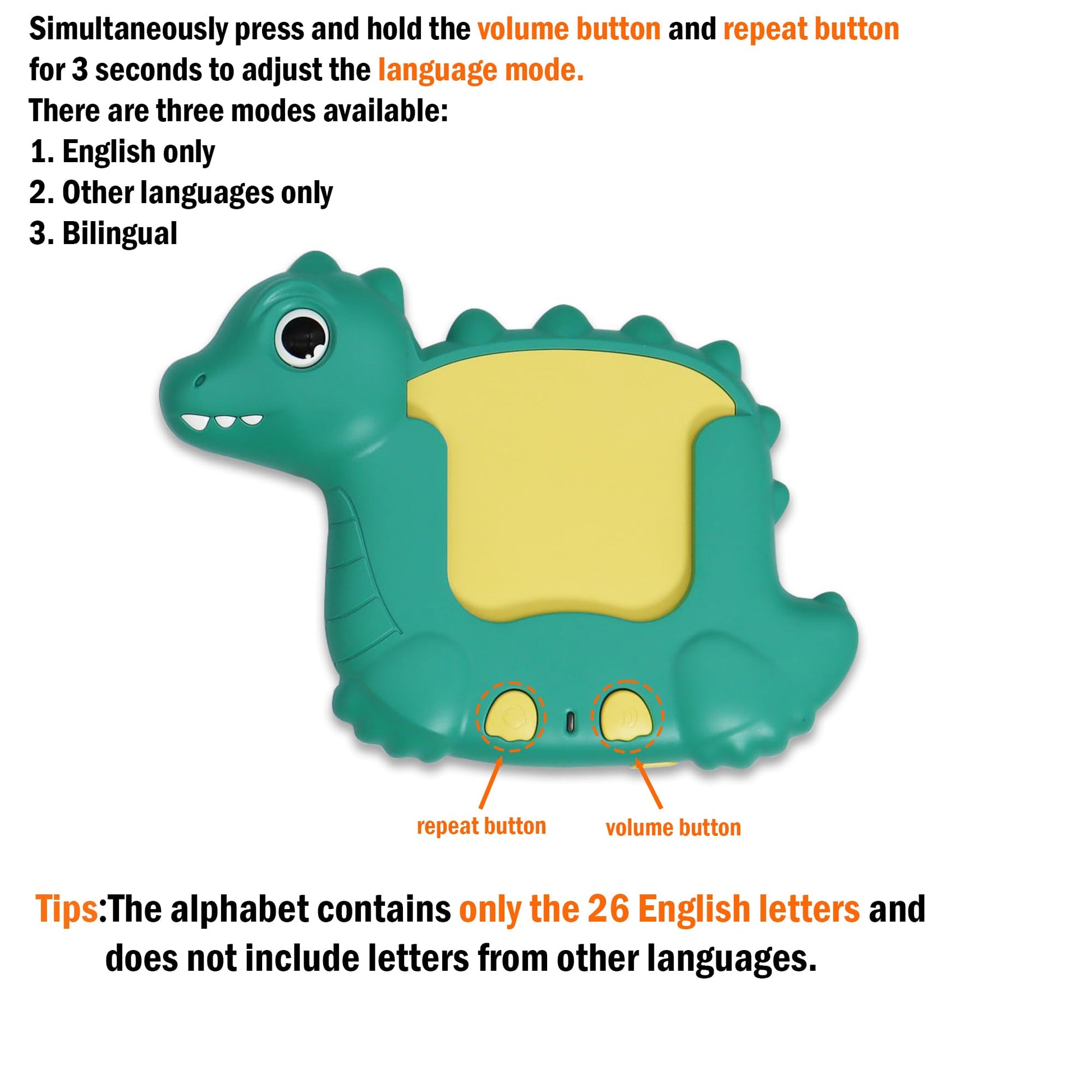 Simultaneously press and hold the volume button and repeat button for 3 seconds to adjust the language mode.

There are three modes available:
1. English only
2. Other languages only
3. Bilingual

repeat button

volume button

Tips:The alphabet contains only the 26 English letters and does not include letters from other languages.